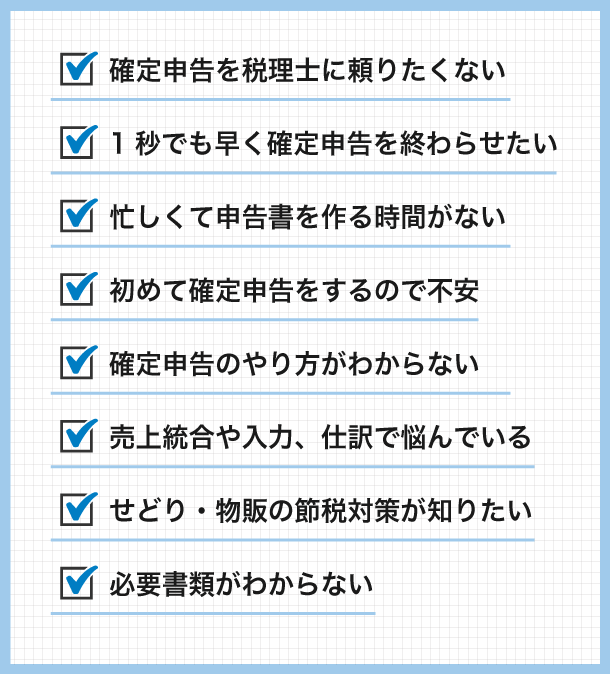 ☑ 確定申告を税理士に頼りたくない

☑ 1秒でも早く確定申告を終わらせたい

☑ 忙しくて申告書を作る時間がない

☑ 初めて確定申告をするので不安

☑ 確定申告のやり方がわからない

☑ 売上統合や入力、仕訳で悩んでいる

☑ せどり・物販の節税対策が知りたい

☑ 必要書類がわからない